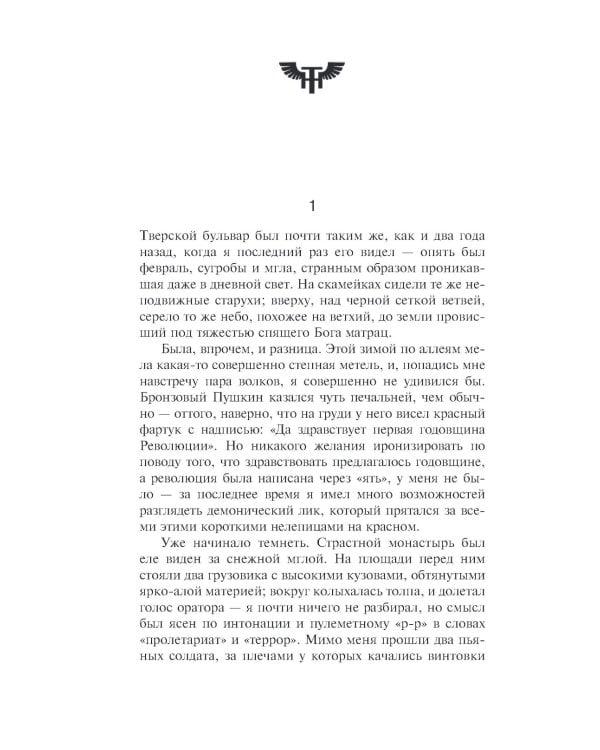 1

Тверской бульвар был почти таким же, как и два года назад, когда я последний раз его видел — опять был февраль, сугробы и мгла, странным образом проникавшая даже в дневной свет. На скамейках сидели те же неподвижные старухи; вверху, над черной сеткой ветвей, серело то же небо, похожее на ветхий, до земли провисший под тяжестью спящего Бога матрац.

Была, впрочем, и разница. Этой зимой по аллеям мела какая-то совершенно степная метель, и, попадись мне навстречу пара волков, я совершенно не удивился бы. Бронзовый Пушкин казался чуть печальней, чем обычно — оттого, наверно, что на груди у него висел красный фартук с надписью: «Да здравствует первая годовщина Революции». Но никакого желания иронизировать по поводу того, что здравствовать предлагалось годовщине, а революция была написана через «ять», у меня не было — за последнее время я имел много возможностей разглядеть демонический лик, который прятался за всеми этими короткими нелепицами на красном.

Уже начинало темнеть. Страстной монастырь был еле виден за снежной мглой. На площади перед ним стояли два грузовика с высокими кузовами, обтянутыми ярко-алой материей; вокруг колыхалась толпа, и долетал голос оратора — я почти ничего не разбирал, но смысл был ясен по интонации и пулеметному «р-р» в словах «пролетариат» и «террор». Мимо меня прошли два пьяных солдата, за плечами у которых качались винтовки